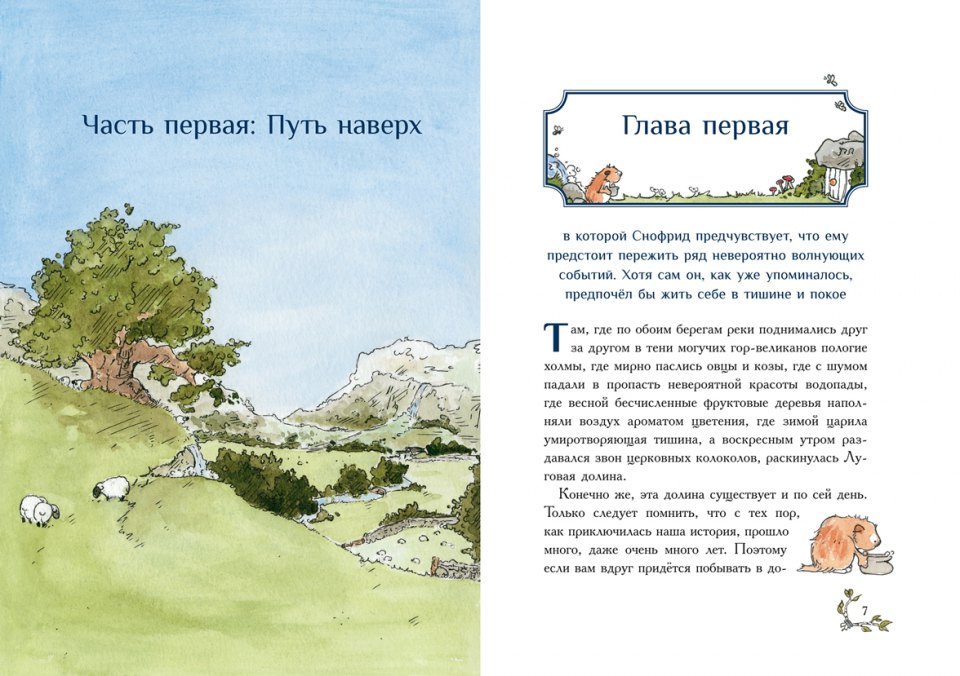 Часть первая: Путь наверх

Глава первая

в которой Снофрид предчувствует, что ему предстоит пережить ряд невероятно волнующих событий. Хотя сам он, как уже упоминалось, предпочёл бы жить себе в тишине и покое

Там, где по обоим берегам реки поднимались друг за другом в тени могучих гор-великанов пологие холмы, где мирно паслись овцы и козы, где с шумом падали в пропасть невероятной красоты водопады, где весной бесчисленные фруктовые деревья наполняли воздух ароматом цветения, где зимой царила умиротворяющая тишина, а воскресным утром раздавался звон церковных колоколов, раскинулась Луговая долина.

Конечно же, эта долина существует и по сей день. Только следует помнить, что с тех пор, как приключилась наша история, прошло много, даже очень много лет. Поэтому если вам вдруг придётся побывать в до-

7